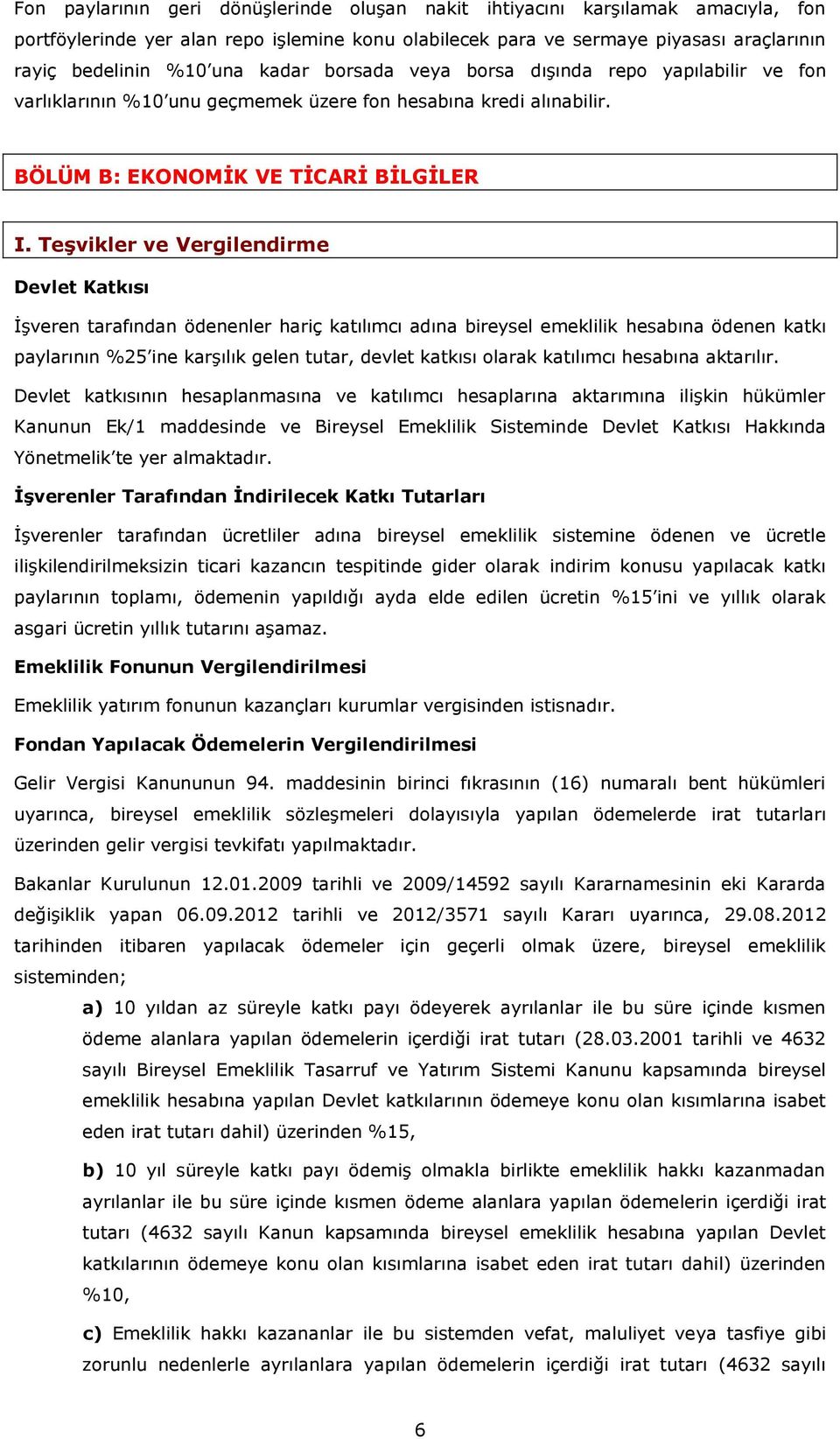 Fon paylarının geri dönüşlerinde oluşan nakit ihtiyacını karşılamak amacıyla, fon portföylerinde yer alan repo işlemine konu olabilecek para ve sermaye piyasası araçlarının rayiç bedelinin %10'una kadar borsada veya borsa dışında repo yapılabilir ve fon varlıklarının %10'unu geçmemek üzere fon hesabına kredi alınabilir.

BÖLÜM B: EKONOMİK VE TİCARİ BİLGİLER

I. Teşvikler ve Vergilendirme

Devlet Katkısı

İşveren tarafından ödenenler hariç katılımcı adına bireysel emeklilik hesabına ödenen katkı paylarının %25'ine karşılık gelen tutar, devlet katkısı olarak katılımcı hesabına aktarılır.

Devlet katkısının hesaplanmasına ve katılımcı hesaplarına aktarımına ilişkin hükümler Kanunun Ek/1 maddesinde ve Bireysel Emeklilik Sisteminde Devlet Katkısı Hakkında Yönetmelik'te yer almaktadır.

İşverenler Tarafından İndirilecek Katkı Tutarları

İşverenler tarafından ücretliler adına bireysel emeklilik sistemine ödenen ve ücretle ilişkilendirilmeksizin ticari kazancın tespitinde gider olarak indirim konusu yapılacak katkı paylarının toplamı, ödemenin yapıldığı ayda elde edilen ücretin %15'ini ve yıllık olarak asgari ücretin yıllık tutarını aşamaz.

Emeklilik Fonunun Vergilendirilmesi

Emeklilik yatırım fonunun kazançları kurumlar vergisinden istisnadır.

Fondan Yapılacak Ödemelerin Vergilendirilmesi

Gelir Vergisi Kanununun 94. maddesinin birinci fıkrasının (16) numaralı bent hükümleri uyarınca, bireysel emeklilik sözleşmeleri dolayısıyla yapılan ödemelerde irat tutarları üzerinden gelir vergisi tevkifatı yapılmaktadır.

Bakanlar Kurulunun 12.01.2009 tarihli ve 2009/14592 sayılı Kararnamesinin eki Kararda değişiklik yapan 06.09.2012 tarihli ve 2012/3571 sayılı Kararı uyarınca, 29.08.2012 tarihinden itibaren yapılacak ödemeler için geçerli olmak üzere, bireysel emeklilik sisteminden;

a) 10 yıldan az süreyle katkı payı ödeyerek ayrılanlar ile bu süre içinde kısmen ödeme alanlara yapılan ödemelerin içerdiği irat tutarı (28.03.2001 tarihli ve 4632 sayılı Bireysel Emeklilik Tasarruf ve Yatırım Sistemi Kanunu kapsamında bireysel emeklilik hesabına yapılan Devlet katkılarının ödemeye konu olan kısımlarına isabet eden irat tutarı dahil) üzerinden %15,

b) 10 yıl süreyle katkı payı ödemiş olmakla birlikte emeklilik hakkı kazanmadan ayrılanlar ile bu süre içinde kısmen ödeme alanlara yapılan ödemelerin içerdiği irat tutarı (4632 sayılı Kanun kapsamında bireysel emeklilik hesabına yapılan Devlet katkılarının ödemeye konu olan kısımlarına isabet eden irat tutarı dahil) üzerinden %10,

c) Emeklilik hakkı kazananlar ile bu sistemden vefat, maluliyet veya tasfiye gibi zorunlu nedenlerle ayrılanlara yapılan ödemelerin içerdiği irat tutarı (4632 sayılı

6